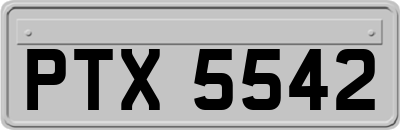 PTX 5542